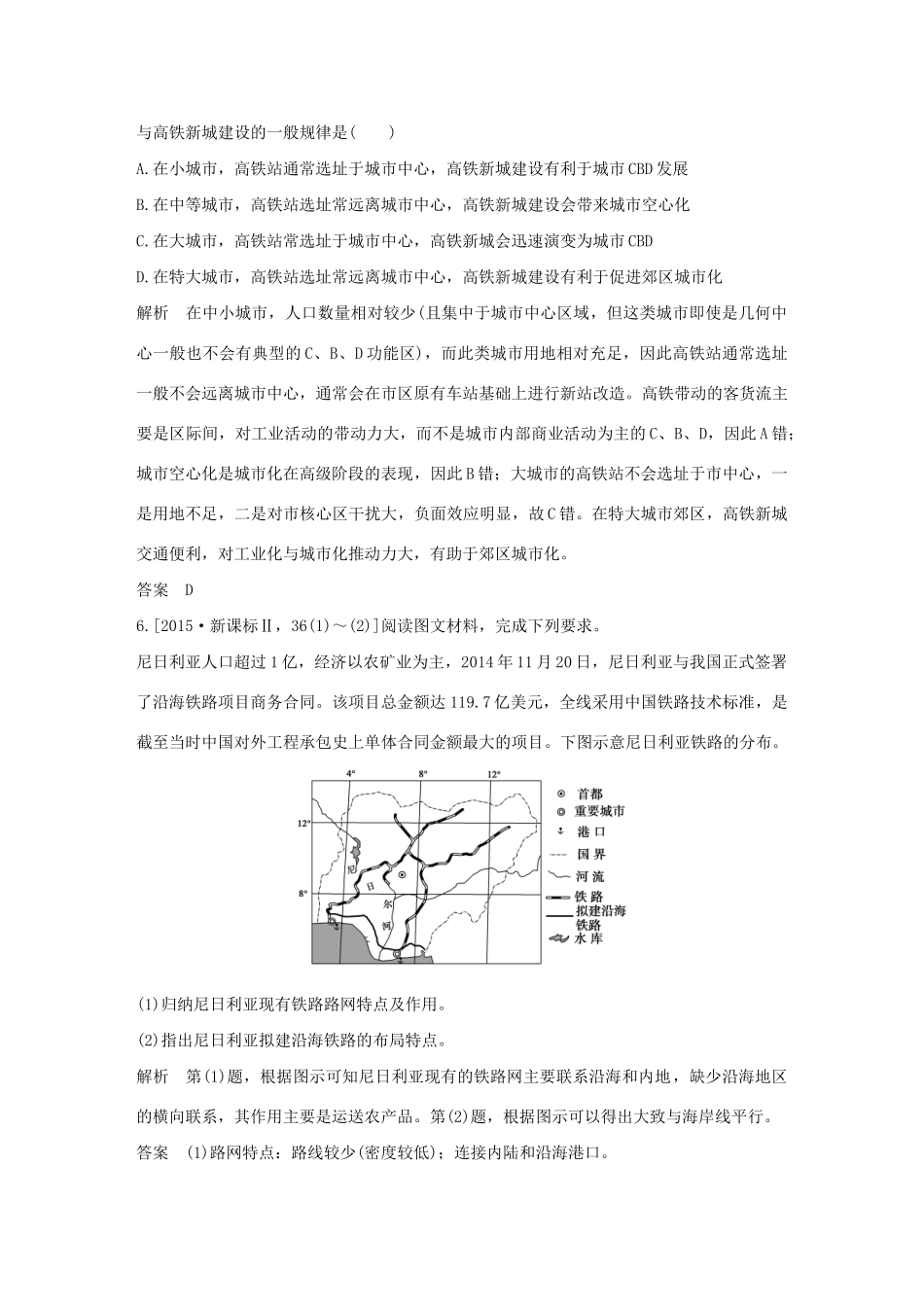 与高铁新城建设的一般规律是(　　)

A.在小城市，高铁站通常选址于城市中心，高铁新城建设有利于城市CBD发展

B.在中等城市，高铁站选址常远离城市中心，高铁新城建设会带来城市空心化

C.在大城市，高铁站常选址于城市中心，高铁新城会迅速演变为城市CBD

D.在特大城市，高铁站选址常远离城市中心，高铁新城建设有利于促进郊区城市化

解析　在中小城市，人口数量相对较少(且集中于城市中心区域，但这类城市即使是几何中心一般也不会有典型的C、B、D功能区)，而此类城市用地相对充足，因此高铁站通常选址一般不会远离城市中心，通常会在市区原有车站基础上进行新站改造。高铁带动的客货流主要是区际间，对工业活动的带动力大，而不是城市内部商业活动为主的C、B、D，因此A错；城市空心化是城市化在高级阶段的表现，因此B错；大城市的高铁站不会选址于市中心，一是用地不足，二是对市核心区干扰大，负面效应明显，故C错。在特大城市郊区，高铁新城交通便利，对工业化与城市化推动力大，有助于郊区城市化。

答案　D

6.[2015·新课标Ⅱ，36(1)～(2)]阅读图文材料，完成下列要求。

尼日利亚人口超过1亿，经济以农矿业为主，2014年11月20日，尼日利亚与我国正式签署了沿海铁路项目商务合同。该项目总金额达119.7亿美元，全线采用中国铁路技术标准，是截至当时中国对外工程承包史上单体合同金额最大的项目。下图示意尼日利亚铁路的分布。

4°　8°　12°
12°
8°
尼
日
尔
河
首都
重要城市
港口
国界
河流
铁路
拟建沿海铁路
水库

(1)归纳尼日利亚现有铁路路网特点及作用。

(2)指出尼日利亚拟建沿海铁路的布局特点。

解析　第(1)题，根据图示可知尼日利亚现有的铁路网主要联系沿海和内地，缺少沿海地区的横向联系，其作用主要是运送农产品。第(2)题，根据图示可以得出大致与海岸线平行。

答案　(1)路网特点：路线较少(密度较低)；连接内陆和沿海港口。